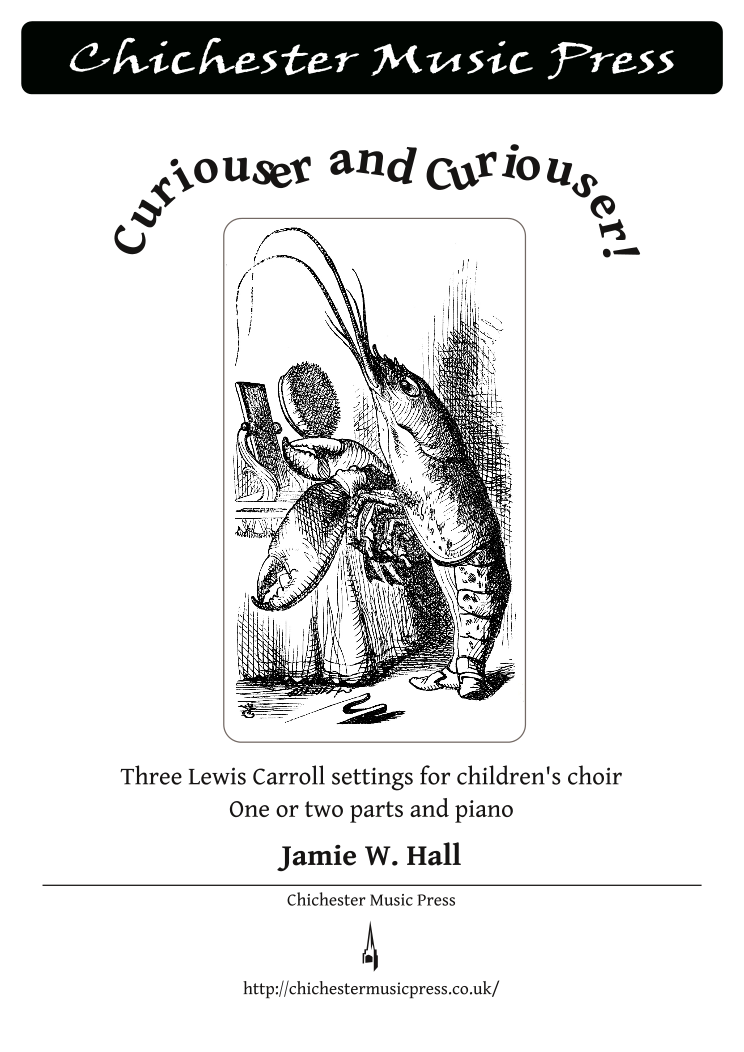 Chichester Music Press

Curiouser and Curiouser!

Three Lewis Carroll settings for children's choir
One or two parts and piano

Jamie W. Hall

Chichester Music Press

http://chichestermusicpress.co.uk/